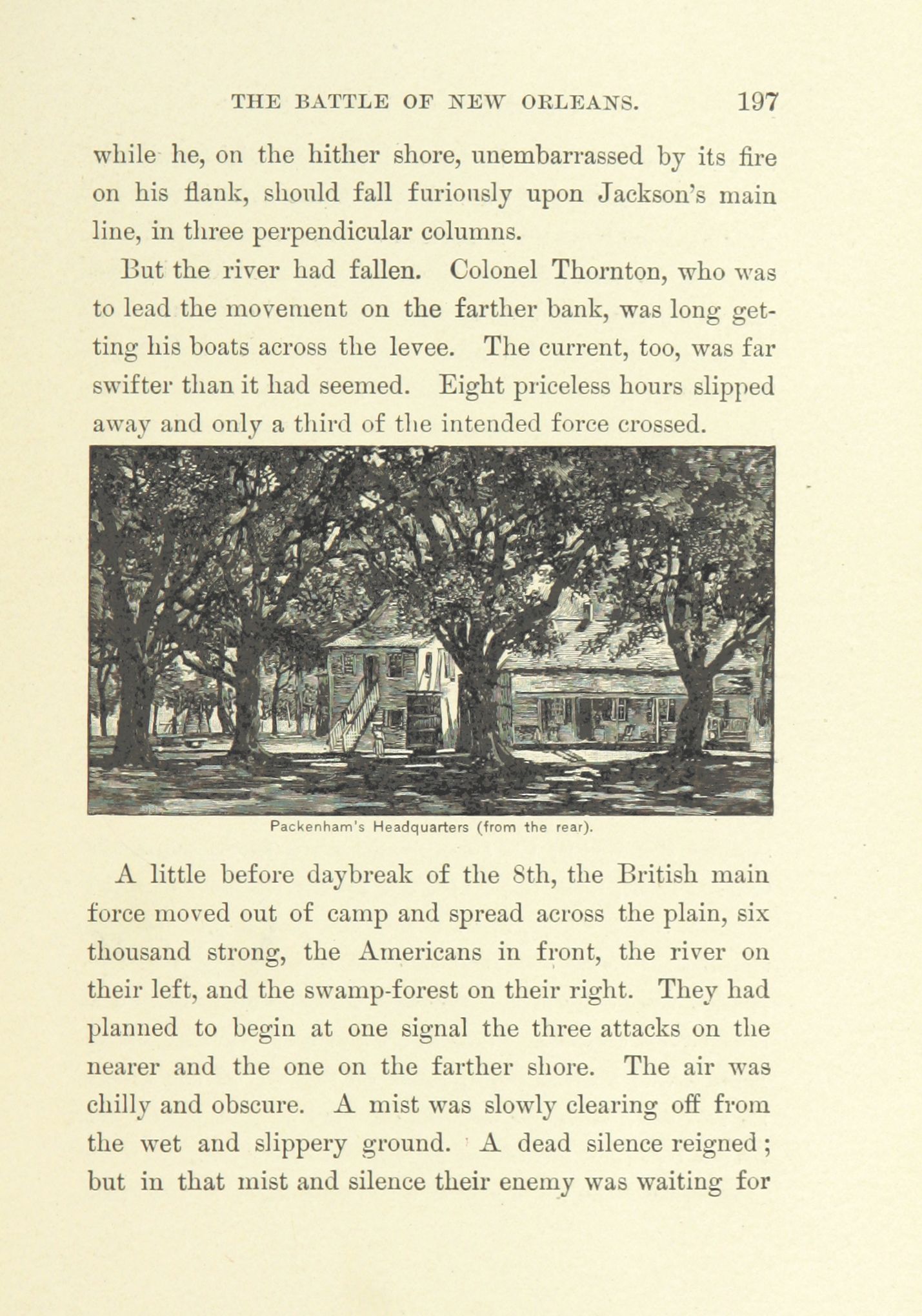 THE BATTLE OF NEW ORLEANS. 197

while he, on the hither shore, unembarrassed by its fire on his flank, should fall furiously upon Jackson's main line, in three perpendicular columns.

But the river had fallen. Colonel Thornton, who was to lead the movement on the farther bank, was long getting his boats across the levee. The current, too, was far swifter than it had seemed. Eight priceless hours slipped away and only a third of the intended force crossed.

Packenham's Headquarters (from the rear).

A little before daybreak of the 8th, the British main force moved out of camp and spread across the plain, six thousand strong, the Americans in front, the river on their left, and the swamp-forest on their right. They had planned to begin at one signal the three attacks on the nearer and the one on the farther shore. The air was chilly and obscure. A mist was slowly clearing off from the wet and slippery ground. A dead silence reigned; but in that mist and silence their enemy was waiting for